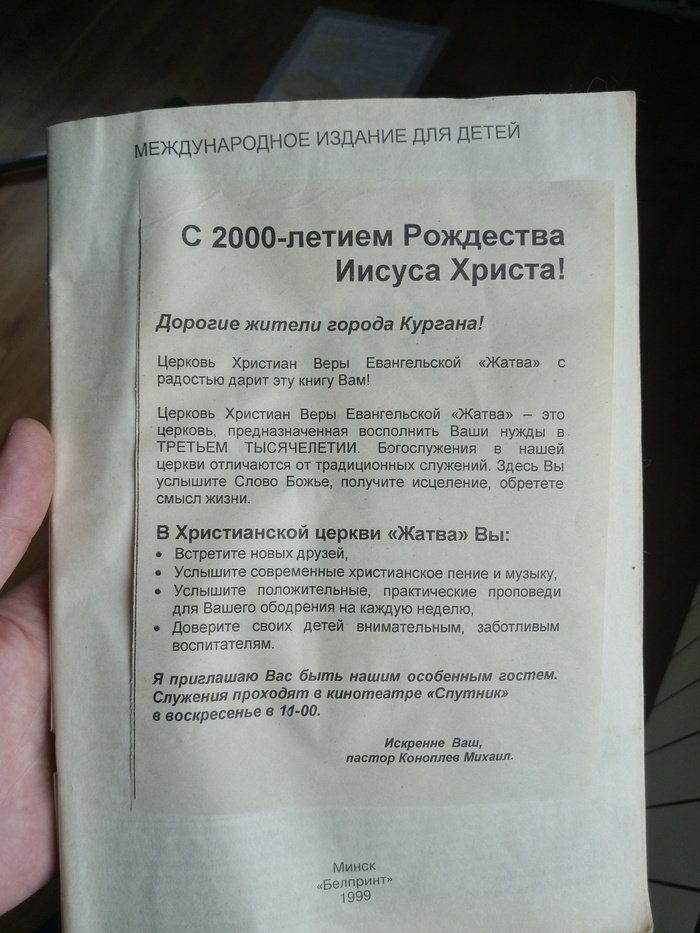 МЕЖДУНАРОДНОЕ ИЗДАНИЕ ДЛЯ ДЕТЕЙ

С 2000-летием Рождества Иисуса Христа!

Дорогие жители города Кургана!

Церковь Христиан Веры Евангельской «Жатва» с радостью дарит эту книгу Вам!

Церковь Христиан Веры Евангельской «Жатва» – это церковь, предназначенная восполнить Ваши нужды в ТРЕТЬЕМ ТЫСЯЧЕЛЕТИИ. Богослужения в нашей церкви отличаются от традиционных служений. Здесь Вы услышите Слово Божье, получите исцеление, обретете смысл жизни.

В Христианской церкви «Жатва» Вы:

• Встретите новых друзей,
• Услышите современные христианское пение и музыку,
• Услышите положительные, практические проповеди для Вашего ободрения на каждую неделю,
• Доверите своих детей внимательным, заботливым воспитателям.

Я приглашаю Вас быть нашим особенным гостем. Служения проходят в кинотеатре «Спутник» в воскресенье в 11-00.

Искренне Ваш,
пастор Коноплев Михаил.

Минск
«Белпринт»
1999